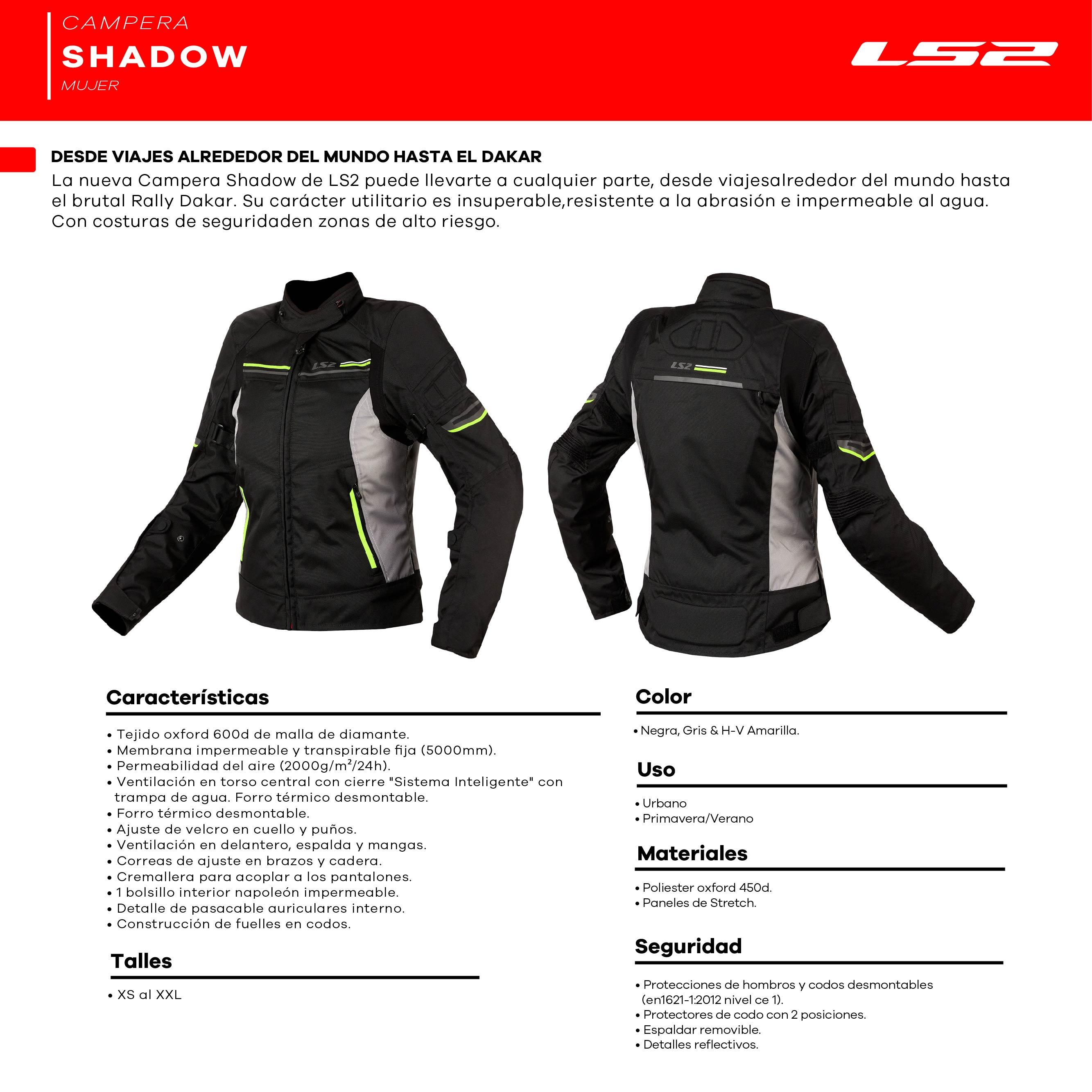 CAMPERA
SHADOW
MUJER

LS2

DESDE VIAJES ALREDEDOR DEL MUNDO HASTA EL DAKAR
La nueva Campera Shadow de LS2 puede llevarte a cualquier parte, desde viajesalrededor del mundo hasta el brutal Rally Dakar. Su carácter utilitario es insuperable,resistente a la abrasión e impermeable al agua. Con costuras de seguridaden zonas de alto riesgo.

LS2

LS2

Características

• Tejido oxford 600d de malla de diamante.
• Membrana impermeable y transpirable fija (5000mm).
• Permeabilidad del aire (2000g/m²/24h).
• Ventilación en torso central con cierre "Sistema Inteligente" con trampa de agua. Forro térmico desmontable.
• Forro térmico desmontable.
• Ajuste de velcro en cuello y puños.
• Ventilación en delantero, espalda y mangas.
• Correas de ajuste en brazos y cadera.
• Cremallera para acoplar a los pantalones.
• 1 bolsillo interior napoleón impermeable.
• Detalle de pasacable auriculares interno.
• Construcción de fuelles en codos.

Talles

• XS al XXL

Color

• Negra, Gris & H-V Amarilla.

Uso

• Urbano
• Primavera/Verano

Materiales

• Poliester oxford 450d.
• Paneles de Stretch.

Seguridad

• Protecciones de hombros y codos desmontables (en1621-1:2012 nivel ce 1).
• Protectores de codo con 2 posiciones.
• Espaldar removible.
• Detalles reflectivos.